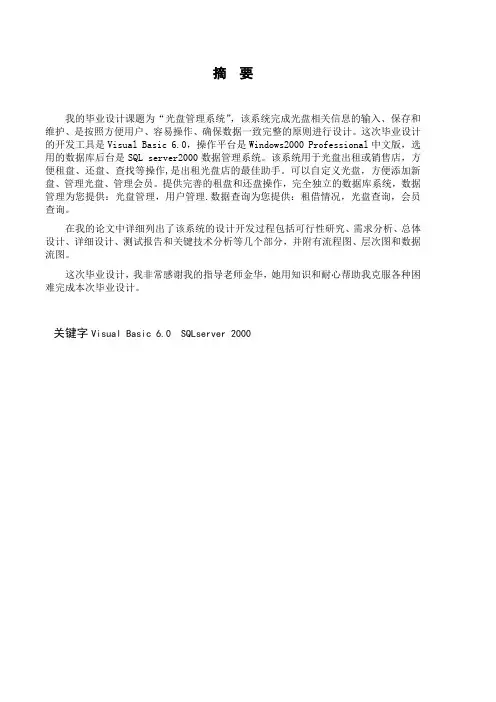 摘 要

我的毕业设计课题为“光盘管理系统”，该系统完成光盘相关信息的输入、保存和维护、是按照方便用户、容易操作、确保数据一致完整的原则进行设计。这次毕业设计的开发工具是 Visual Basic 6.0，操作平台是 Windows2000 Professional 中文版，选用的数据库后台是 SQL server2000 数据管理系统。该系统用于光盘出租或销售店，方便租盘、还盘、查找等操作，是出租光盘店的最佳助手。可以自定义光盘，方便添加新盘、管理光盘、管理会员。提供完善的租盘和还盘操作，完全独立的数据库系统，数据管理为您提供：光盘管理，用户管理.数据查询为您提供：租借情况，光盘查询，会员查询。

在我的论文中详细列出了该系统的设计开发过程包括可行性研究、需求分析、总体设计、详细设计、测试报告和关键技术分析等几个部分，并附有流程图、层次图和数据流图。

这次毕业设计，我非常感谢我的指导老师金华，她用知识和耐心帮助我克服各种困难完成本次毕业设计。

关键字 Visual Basic 6.0 SQLserver 2000